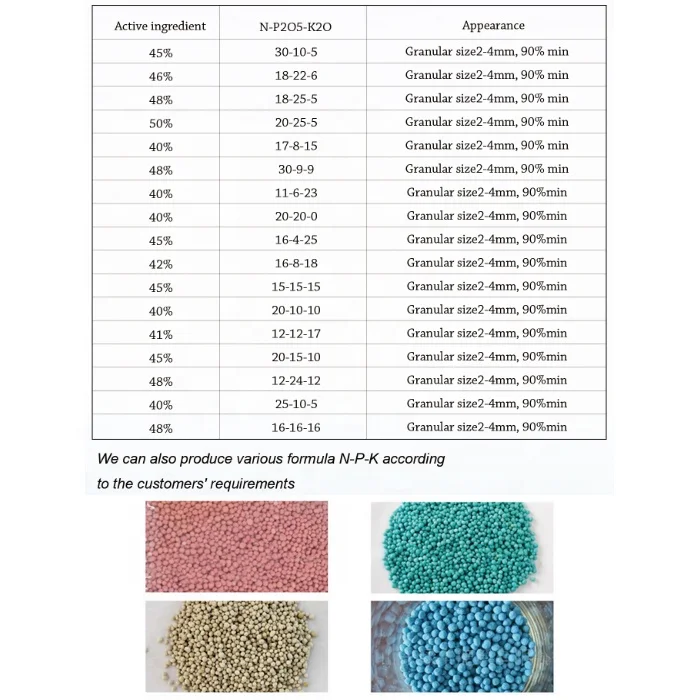 | Active ingredient | N-P2O5-K2O | Appearance |
|---|---|---|
| 45% | 30-10-5 | Granular size2-4mm, 90% min |
| 46% | 18-22-6 | Granular size2-4mm, 90% min |
| 48% | 18-25-5 | Granular size2-4mm, 90% min |
| 50% | 20-25-5 | Granular size2-4mm, 90% min |
| 40% | 17-8-15 | Granular size2-4mm, 90% min |
| 48% | 30-9-9 | Granular size2-4mm, 90% min |
| 40% | 11-6-23 | Granular size2-4mm, 90%min |
| 40% | 20-20-0 | Granular size2-4mm, 90%min |
| 45% | 16-4-25 | Granular size2-4mm, 90%min |
| 42% | 16-8-18 | Granular size2-4mm, 90%min |
| 45% | 15-15-15 | Granular size2-4mm, 90%min |
| 40% | 20-10-10 | Granular size2-4mm, 90%min |
| 41% | 12-12-17 | Granular size2-4mm, 90%min |
| 45% | 20-15-10 | Granular size2-4mm, 90%min |
| 48% | 12-24-12 | Granular size2-4mm, 90%min |
| 40% | 25-10-5 | Granular size2-4mm, 90%min |
| 48% | 16-16-16 | Granular size2-4mm, 90%min |

We can also produce various formula N-P-K according to the customers' requirements